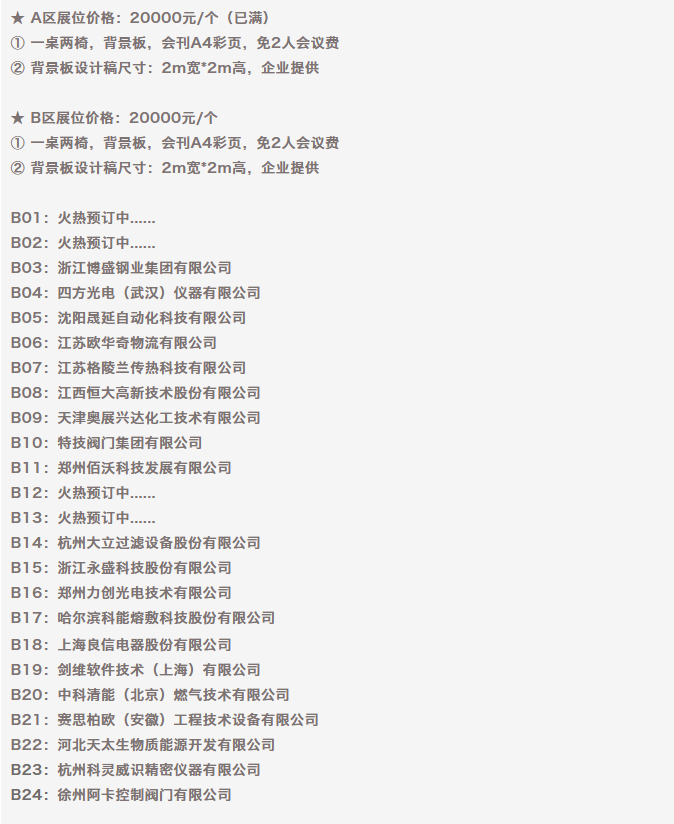 ★ A区展位价格：20000元/个（已满）
① 一桌两椅，背景板，会刊A4彩页，免2人会议费
② 背景板设计稿尺寸：2m宽*2m高，企业提供

★ B区展位价格：20000元/个
① 一桌两椅，背景板，会刊A4彩页，免2人会议费
② 背景板设计稿尺寸：2m宽*2m高，企业提供

B01：火热预订中......
B02：火热预订中......
B03：浙江博盛钢业集团有限公司
B04：四方光电（武汉）仪器有限公司
B05：沈阳晟延自动化科技有限公司
B06：江苏欧华奇物流有限公司
B07：江苏格陵兰传热科技有限公司
B08：江西恒大高新技术股份有限公司
B09：天津奥展兴达化工技术有限公司
B10：特技阀门集团有限公司
B11：郑州佰沃科技发展有限公司
B12：火热预订中......
B13：火热预订中......
B14：杭州大立过滤设备股份有限公司
B15：浙江永盛科技股份有限公司
B16：郑州力创光电技术有限公司
B17：哈尔滨科能熔敷科技股份有限公司
B18：上海良信电器股份有限公司
B19：剑维软件技术（上海）有限公司
B20：中科清能（北京）燃气技术有限公司
B21：赛思柏欧（安徽）工程技术设备有限公司
B22：河北天太生物质能源开发有限公司
B23：杭州科灵威识精密仪器有限公司
B24：徐州阿卡控制阀门有限公司